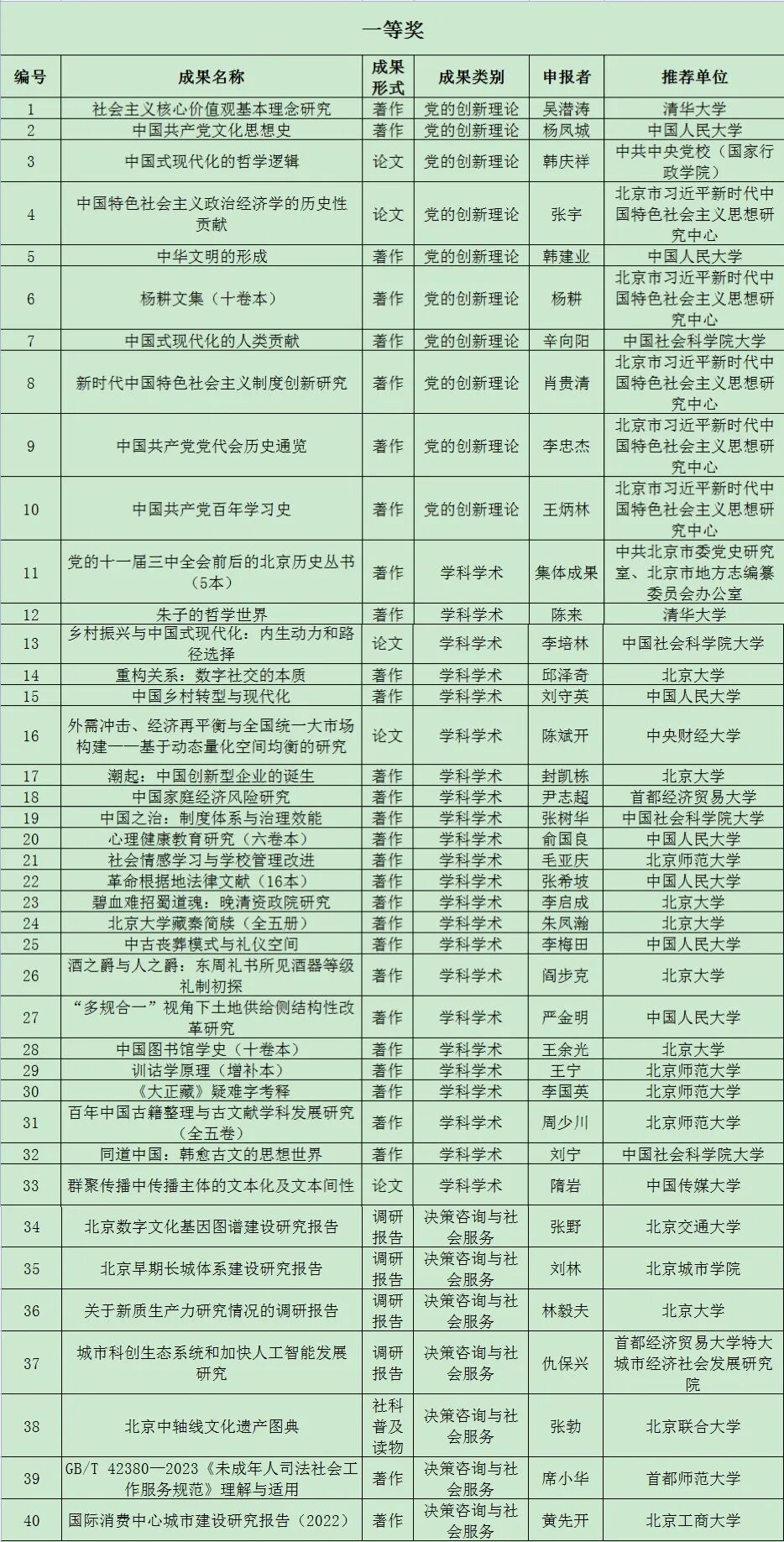 一等奖

| 编号 | 成果名称 | 成果形式 | 成果类别 | 申报者 | 推荐单位 |
|---|---|---|---|---|---|
| 1 | 社会主义核心价值观基本理念研究 | 著作 | 党的创新理论 | 吴潜涛 | 清华大学 |
| 2 | 中国共产党文化思想史 | 著作 | 党的创新理论 | 杨凤城 | 中国人民大学 |
| 3 | 中国式现代化的哲学逻辑 | 论文 | 党的创新理论 | 韩庆祥 | 中共中央党校（国家行政学院） |
| 4 | 中国特色社会主义政治经济学的历史性贡献 | 论文 | 党的创新理论 | 张宇 | 北京市习近平新时代中国特色社会主义思想研究中心 |
| 5 | 中华文明的形成 | 著作 | 党的创新理论 | 韩建业 | 中国人民大学 |
| 6 | 杨耕文集（十卷本） | 著作 | 党的创新理论 | 杨耕 | 北京市习近平新时代中国特色社会主义思想研究中心 |
| 7 | 中国式现代化的人类贡献 | 著作 | 党的创新理论 | 辛向阳 | 中国社会科学院大学 |
| 8 | 新时代中国特色社会主义制度创新研究 | 著作 | 党的创新理论 | 肖贵清 | 北京市习近平新时代中国特色社会主义思想研究中心 |
| 9 | 中国共产党党代会历史通览 | 著作 | 党的创新理论 | 李忠杰 | 北京市习近平新时代中国特色社会主义思想研究中心 |
| 10 | 中国共产党百年学习史 | 著作 | 党的创新理论 | 王炳林 | 北京市习近平新时代中国特色社会主义思想研究中心 |
| 11 | 党的十一届三中全会前后的北京历史丛书（5本） | 著作 | 学科学术 | 集体成果 | 中共北京市委党史研究室、北京市地方志编纂委员会办公室 |
| 12 | 朱子的哲学世界 | 著作 | 学科学术 | 陈来 | 清华大学 |
| 13 | 乡村振兴与中国式现代化：内生动力和路径选择 | 论文 | 学科学术 | 李培林 | 中国社会科学院大学 |
| 14 | 重构关系：数字社交的本质 | 著作 | 学科学术 | 邱泽奇 | 北京大学 |
| 15 | 中国乡村转型与现代化 | 著作 | 学科学术 | 刘守英 | 中国人民大学 |
| 16 | 外需冲击、经济再平衡与全国统一大市场构建——基于动态量化空间均衡的研究 | 论文 | 学科学术 | 陈斌开 | 中央财经大学 |
| 17 | 潮起：中国创新型企业的诞生 | 著作 | 学科学术 | 封凯栋 | 北京大学 |
| 18 | 中国家庭经济风险研究 | 著作 | 学科学术 | 尹志超 | 首都经济贸易大学 |
| 19 | 中国之治：制度体系与治理效能 | 著作 | 学科学术 | 张树华 | 中国社会科学院大学 |
| 20 | 心理健康教育研究（六卷本） | 著作 | 学科学术 | 俞国良 | 中国人民大学 |
| 21 | 社会情感学习与学校管理改进 | 著作 | 学科学术 | 毛亚庆 | 北京师范大学 |
| 22 | 革命根据地法律文献（16本） | 著作 | 学科学术 | 张希坡 | 中国人民大学 |
| 23 | 碧血难招蜀道魂：晚清资政院研究 | 著作 | 学科学术 | 李启成 | 北京大学 |
| 24 | 北京大学藏秦简牍（全五册） | 著作 | 学科学术 | 朱凤瀚 | 北京大学 |
| 25 | 中古丧葬模式与礼仪空间 | 著作 | 学科学术 | 李梅田 | 中国人民大学 |
| 26 | 酒之爵与人之爵：东周礼书所见酒器等级礼制初探 | 著作 | 学科学术 | 阎步克 | 北京大学 |
| 27 | “多规合一”视角下土地供给侧结构性改革研究 | 著作 | 学科学术 | 严金明 | 中国人民大学 |
| 28 | 中国图书馆学史（十卷本） | 著作 | 学科学术 | 王余光 | 北京大学 |
| 29 | 训诂学原理（增补本） | 著作 | 学科学术 | 王宁 | 北京师范大学 |
| 30 | 《大正藏》疑难字考释 | 著作 | 学科学术 | 李国英 | 北京师范大学 |
| 31 | 百年中国古籍整理与古文献学科发展研究（全五卷） | 著作 | 学科学术 | 周少川 | 北京师范大学 |
| 32 | 同道中国：韩愈古文的思想世界 | 著作 | 学科学术 | 刘宁 | 中国社会科学院大学 |
| 33 | 群聚传播中传播主体的文本化及文本间性 | 论文 | 学科学术 | 隋岩 | 中国传媒大学 |
| 34 | 北京数字文化基因图谱建设研究报告 | 调研报告 | 决策咨询与社会服务 | 张野 | 北京交通大学 |
| 35 | 北京早期长城体系建设研究报告 | 调研报告 | 决策咨询与社会服务 | 刘林 | 北京城市学院 |
| 36 | 关于新质生产力研究情况的调研报告 | 调研报告 | 决策咨询与社会服务 | 林毅夫 | 北京大学 |
| 37 | 城市科创生态系统和加快人工智能发展研究 | 调研报告 | 决策咨询与社会服务 | 仇保兴 | 首都经济贸易大学特大城市经济社会发展研究院 |
| 38 | 北京中轴线文化遗产图典 | 社科普及读物 | 决策咨询与社会服务 | 张勃 | 北京联合大学 |
| 39 | GB/T 42380—2023《未成年人司法社会工作服务规范》理解与适用 | 著作 | 决策咨询与社会服务 | 席小华 | 首都师范大学 |
| 40 | 国际消费中心城市建设研究报告（2022） | 著作 | 决策咨询与社会服务 | 黄先开 | 北京工商大学 |